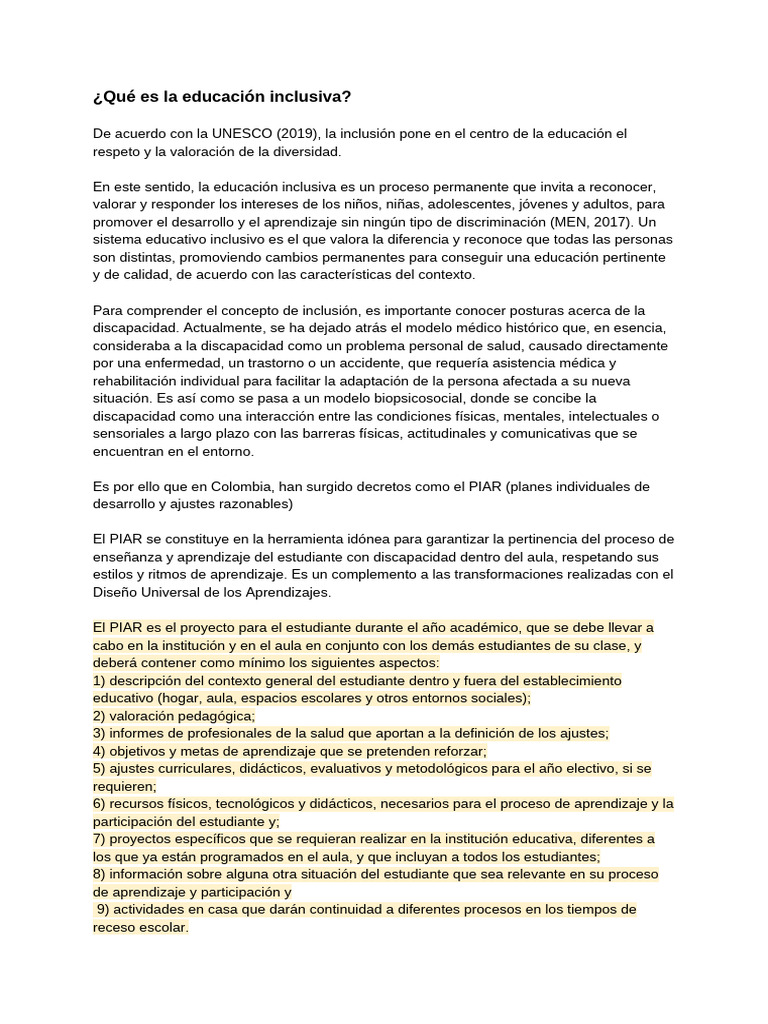 ¿Qué es la educación inclusiva?

De acuerdo con la UNESCO (2019), la inclusión pone en el centro de la educación el respeto y la valoración de la diversidad.

En este sentido, la educación inclusiva es un proceso permanente que invita a reconocer, valorar y responder los intereses de los niños, niñas, adolescentes, jóvenes y adultos, para promover el desarrollo y el aprendizaje sin ningún tipo de discriminación (MEN, 2017). Un sistema educativo inclusivo es el que valora la diferencia y reconoce que todas las personas son distintas, promoviendo cambios permanentes para conseguir una educación pertinente y de calidad, de acuerdo con las características del contexto.

Para comprender el concepto de inclusión, es importante conocer posturas acerca de la discapacidad. Actualmente, se ha dejado atrás el modelo médico histórico que, en esencia, consideraba a la discapacidad como un problema personal de salud, causado directamente por una enfermedad, un trastorno o un accidente, que requería asistencia médica y rehabilitación individual para facilitar la adaptación de la persona afectada a su nueva situación. Es así como se pasa a un modelo biopsicosocial, donde se concibe la discapacidad como una interacción entre las condiciones físicas, mentales, intelectuales o sensoriales a largo plazo con las barreras físicas, actitudinales y comunicativas que se encuentran en el entorno.

Es por ello que en Colombia, han surgido decretos como el PIAR (planes individuales de desarrollo y ajustes razonables)

El PIAR se constituye en la herramienta idónea para garantizar la pertinencia del proceso de enseñanza y aprendizaje del estudiante con discapacidad dentro del aula, respetando sus estilos y ritmos de aprendizaje. Es un complemento a las transformaciones realizadas con el Diseño Universal de los Aprendizajes.

El PIAR es el proyecto para el estudiante durante el año académico, que se debe llevar a cabo en la institución y en el aula en conjunto con los demás estudiantes de su clase, y deberá contener como mínimo los siguientes aspectos:
1) descripción del contexto general del estudiante dentro y fuera del establecimiento educativo (hogar, aula, espacios escolares y otros entornos sociales);
2) valoración pedagógica;
3) informes de profesionales de la salud que aportan a la definición de los ajustes;
4) objetivos y metas de aprendizaje que se pretenden reforzar;
5) ajustes curriculares, didácticos, evaluativos y metodológicos para el año electivo, si se requieren;
6) recursos físicos, tecnológicos y didácticos, necesarios para el proceso de aprendizaje y la participación del estudiante y;
7) proyectos específicos que se requieran realizar en la institución educativa, diferentes a los que ya están programados en el aula, y que incluyan a todos los estudiantes;
8) información sobre alguna otra situación del estudiante que sea relevante en su proceso de aprendizaje y participación y
9) actividades en casa que darán continuidad a diferentes procesos en los tiempos de receso escolar.